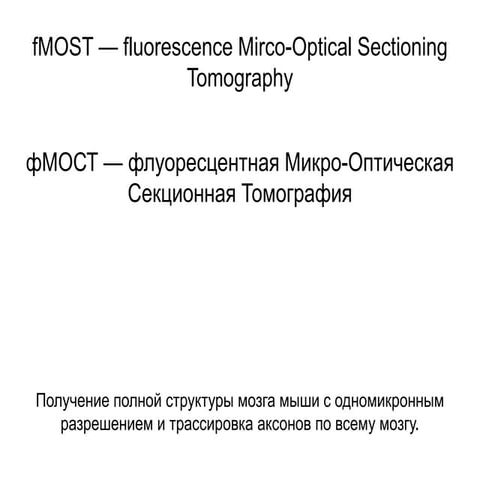 fMOST — fluorescence Mirco-Optical Sectioning Tomography

фМОСТ — флуоресцентная Микро-Оптическая Секционная Томография

Получение полной структуры мозга мыши с одномикронным разрешением и трассировка аксонов по всему мозгу.